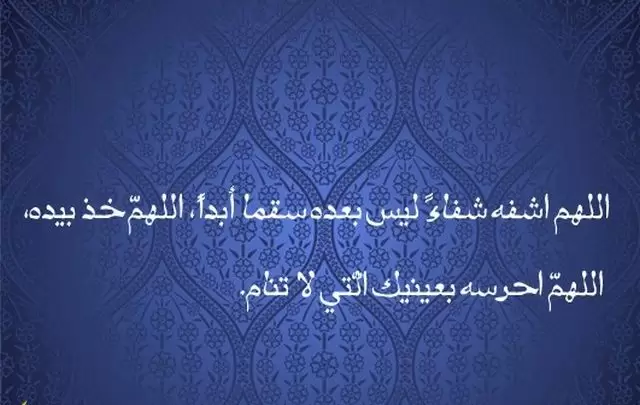 اللهم اشفه شفاءً ليس بعده سقما أبداً، اللهمّ خذ بيده،
اللهمّ احرسه بعينيك الّتي لا تنام.